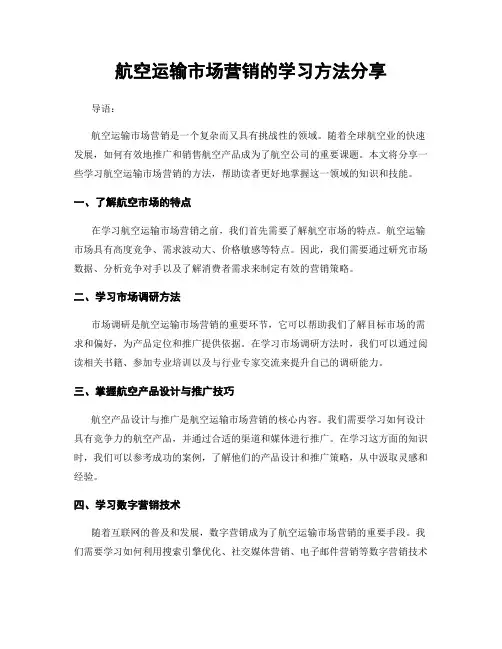 航空运输市场营销的学习方法分享

导语：

航空运输市场营销是一个复杂而又具有挑战性的领域。随着全球航空业的快速发展，如何有效地推广和销售航空产品成为了航空公司的重要课题。本文将分享一些学习航空运输市场营销的方法，帮助读者更好地掌握这一领域的知识和技能。

一、了解航空市场的特点

在学习航空运输市场营销之前，我们首先需要了解航空市场的特点。航空运输市场具有高度竞争、需求波动大、价格敏感等特点。因此，我们需要通过研究市场数据、分析竞争对手以及了解消费者需求来制定有效的营销策略。

二、学习市场调研方法

市场调研是航空运输市场营销的重要环节，它可以帮助我们了解目标市场的需求和偏好，为产品定位和推广提供依据。在学习市场调研方法时，我们可以通过阅读相关书籍、参加专业培训以及与行业专家交流来提升自己的调研能力。

三、掌握航空产品设计与推广技巧

航空产品设计与推广是航空运输市场营销的核心内容。我们需要学习如何设计具有竞争力的航空产品，并通过合适的渠道和媒体进行推广。在学习这方面的知识时，我们可以参考成功的案例，了解他们的产品设计和推广策略，从中汲取灵感和经验。

四、学习数字营销技术

随着互联网的普及和发展，数字营销成为了航空运输市场营销的重要手段。我们需要学习如何利用搜索引擎优化、社交媒体营销、电子邮件营销等数字营销技术